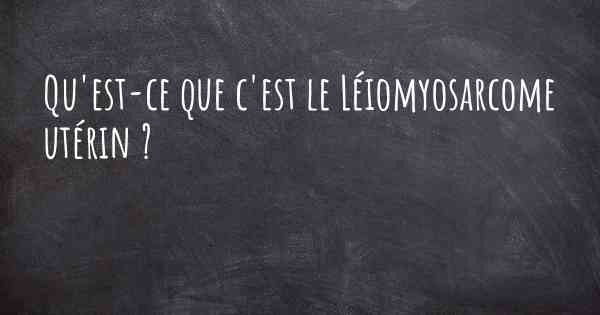 Qu'est-ce que c'est le Léiomyosarcome utérin ?